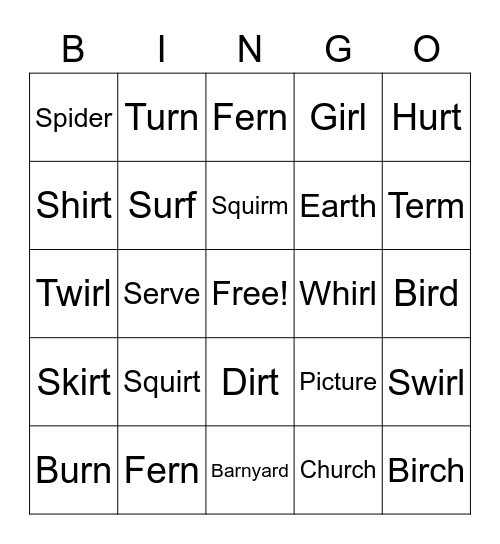 | B | I | N | G | O |
|---|---|---|---|---|
| Spider | Turn | Fern | Girl | Hurt |
| Shirt | Surf | Squirm | Earth | Term |
| Twirl | Serve | Free! | Whirl | Bird |
| Skirt | Squirt | Dirt | Picture | Swirl |
| Burn | Fern | Barnyard | Church | Birch |